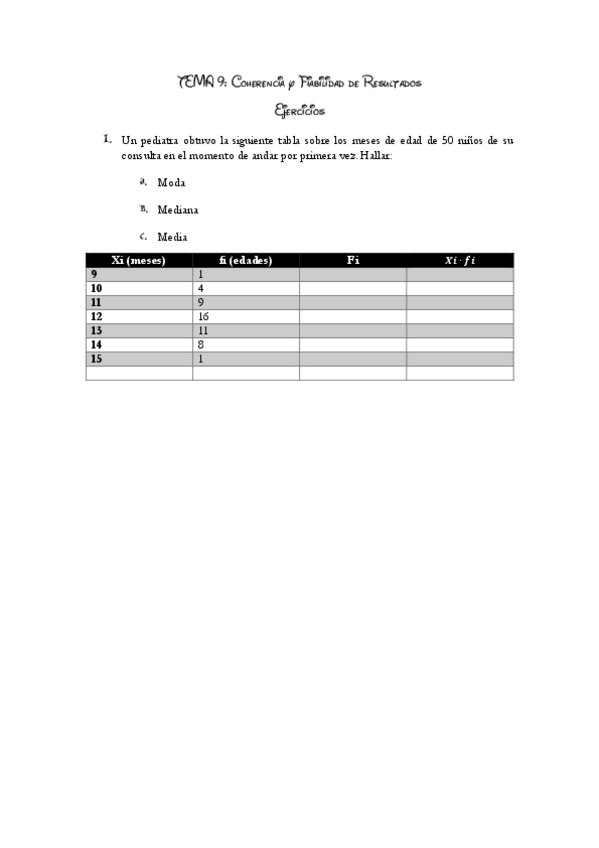 TEMA 9: Coherencia y Fiabilidad de Resultados

Ejercicios

1. Un pediatra obtuvo la siguiente tabla sobre los meses de edad de 50 niños de su consulta en el momento de andar por primera vez. Hallar:

a. Moda

b. Mediana

c. Media

| Xi (meses) | fi (edades) | Fi | $Xi \cdot fi$ |
|---|---|---|---|
| 9 | 1 | | |
| 10 | 4 | | |
| 11 | 9 | | |
| 12 | 16 | | |
| 13 | 11 | | |
| 14 | 8 | | |
| 15 | 1 | | |
| | | | |